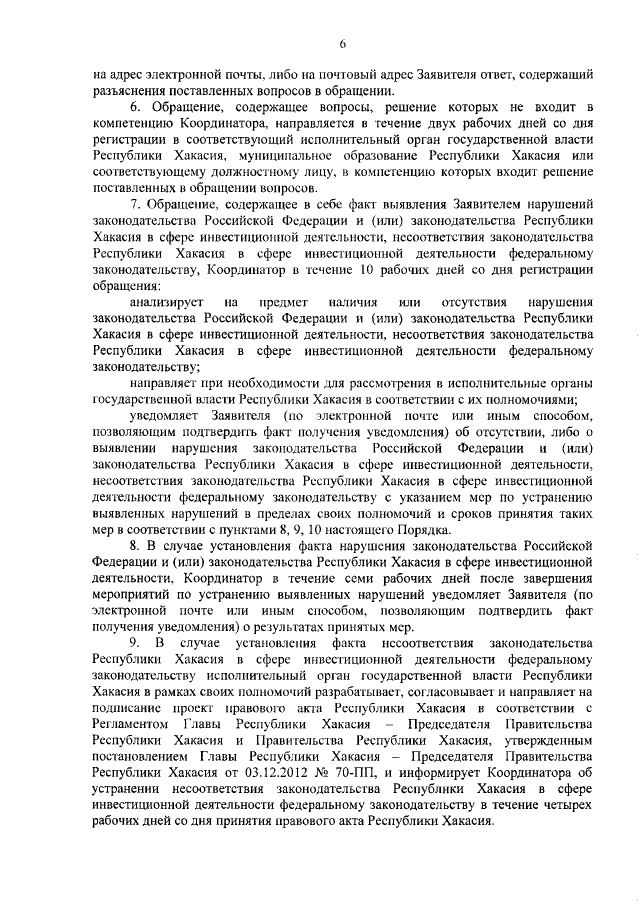 6

на адрес электронной почты, либо на почтовый адрес Заявителя ответ, содержащий разъяснения поставленных вопросов в обращении.

6. Обращение, содержащее вопросы, решение которых не входит в компетенцию Координатора, направляется в течение двух рабочих дней со дня регистрации в соответствующий исполнительный орган государственной власти Республики Хакасия, муниципальное образование Республики Хакасия или соответствующему должностному лицу, в компетенцию которых входит решение поставленных в обращении вопросов.

7. Обращение, содержащее в себе факт выявления Заявителем нарушений законодательства Российской Федерации и (или) законодательства Республики Хакасия в сфере инвестиционной деятельности, несоответствия законодательства Республики Хакасия в сфере инвестиционной деятельности федеральному законодательству, Координатор в течение 10 рабочих дней со дня регистрации обращения:

анализирует на предмет наличия или отсутствия нарушения законодательства Российской Федерации и (или) законодательства Республики Хакасия в сфере инвестиционной деятельности, несоответствия законодательства Республики Хакасия в сфере инвестиционной деятельности федеральному законодательству;

направляет при необходимости для рассмотрения в исполнительные органы государственной власти Республики Хакасия в соответствии с их полномочиями;

уведомляет Заявителя (по электронной почте или иным способом, позволяющим подтвердить факт получения уведомления) об отсутствии, либо о выявлении нарушения законодательства Российской Федерации и (или) законодательства Республики Хакасия в сфере инвестиционной деятельности, несоответствия законодательства Республики Хакасия в сфере инвестиционной деятельности федеральному законодательству с указанием мер по устранению выявленных нарушений в пределах своих полномочий и сроков принятия таких мер в соответствии с пунктами 8, 9, 10 настоящего Порядка.

8. В случае установления факта нарушения законодательства Российской Федерации и (или) законодательства Республики Хакасия в сфере инвестиционной деятельности, Координатор в течение семи рабочих дней после завершения мероприятий по устранению выявленных нарушений уведомляет Заявителя (по электронной почте или иным способом, позволяющим подтвердить факт получения уведомления) о результатах принятых мер.

9. В случае установления факта несоответствия законодательства Республики Хакасия в сфере инвестиционной деятельности федеральному законодательству исполнительный орган государственной власти Республики Хакасия в рамках своих полномочий разрабатывает, согласовывает и направляет на подписание проект правового акта Республики Хакасия в соответствии с Регламентом Главы Республики Хакасия – Председателя Правительства Республики Хакасия и Правительства Республики Хакасия, утвержденным постановлением Главы Республики Хакасия – Председателя Правительства Республики Хакасия от 03.12.2012 № 70-ПП, и информирует Координатора об устранении несоответствия законодательства Республики Хакасия в сфере инвестиционной деятельности федеральному законодательству в течение четырех рабочих дней со дня принятия правового акта Республики Хакасия.